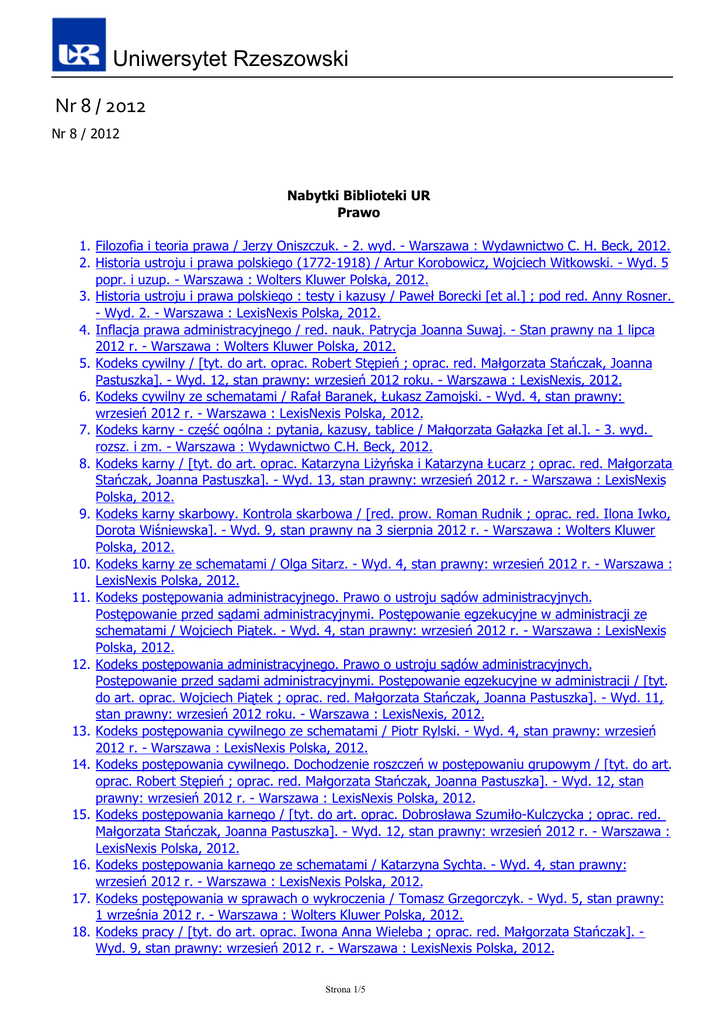 Uniwersytet Rzeszowski

Nr 8 / 2012

Nr 8 / 2012

Nabytki Biblioteki UR
Prawo

1. Filozofia i teoria prawa / Jerzy Oniszczuk. - 2. wyd. - Warszawa : Wydawnictwo C. H. Beck, 2012.
2. Historia ustroju i prawa polskiego (1772-1918) / Artur Korobowicz, Wojciech Witkowski. - Wyd. 5 popr. i uzup. - Warszawa : Wolters Kluwer Polska, 2012.
3. Historia ustroju i prawa polskiego : testy i kazusy / Paweł Borecki [et al.] ; pod red. Anny Rosner. - Wyd. 2. - Warszawa : LexisNexis Polska, 2012.
4. Inflacja prawa administracyjnego / red. nauk. Patrycja Joanna Suwaj. - Stan prawny na 1 lipca 2012 r. - Warszawa : Wolters Kluwer Polska, 2012.
5. Kodeks cywilny / [tyt. do art. oprac. Robert Stępień ; oprac. red. Małgorzata Stańczak, Joanna Pastuszka]. - Wyd. 12, stan prawny: wrzesień 2012 roku. - Warszawa : LexisNexis, 2012.
6. Kodeks cywilny ze schematami / Rafał Baranek, Łukasz Zamojski. - Wyd. 4, stan prawny: wrzesień 2012 r. - Warszawa : LexisNexis Polska, 2012.
7. Kodeks karny - część ogólna : pytania, kazusy, tablice / Małgorzata Gałązka [et al.]. - 3. wyd. rozsz. i zm. - Warszawa : Wydawnictwo C.H. Beck, 2012.
8. Kodeks karny / [tyt. do art. oprac. Katarzyna Liżyńska i Katarzyna Łucarz ; oprac. red. Małgorzata Stańczak, Joanna Pastuszka]. - Wyd. 13, stan prawny: wrzesień 2012 r. - Warszawa : LexisNexis Polska, 2012.
9. Kodeks karny skarbowy. Kontrola skarbowa / [red. prow. Roman Rudnik ; oprac. red. Ilona Iwko, Dorota Wiśniewska]. - Wyd. 9, stan prawny na 3 sierpnia 2012 r. - Warszawa : Wolters Kluwer Polska, 2012.
10. Kodeks karny ze schematami / Olga Sitarz. - Wyd. 4, stan prawny: wrzesień 2012 r. - Warszawa : LexisNexis Polska, 2012.
11. Kodeks postępowania administracyjnego. Prawo o ustroju sądów administracyjnych. Postępowanie przed sądami administracyjnymi. Postępowanie egzekucyjne w administracji ze schematami / Wojciech Piątek. - Wyd. 4, stan prawny: wrzesień 2012 r. - Warszawa : LexisNexis Polska, 2012.
12. Kodeks postępowania administracyjnego. Prawo o ustroju sądów administracyjnych. Postępowanie przed sądami administracyjnymi. Postępowanie egzekucyjne w administracji / [tyt. do art. oprac. Wojciech Piątek ; oprac. red. Małgorzata Stańczak, Joanna Pastuszka]. - Wyd. 11, stan prawny: wrzesień 2012 roku. - Warszawa : LexisNexis, 2012.
13. Kodeks postępowania cywilnego ze schematami / Piotr Rylski. - Wyd. 4, stan prawny: wrzesień 2012 r. - Warszawa : LexisNexis Polska, 2012.
14. Kodeks postępowania cywilnego. Dochodzenie roszczeń w postępowaniu grupowym / [tyt. do art. oprac. Robert Stępień ; oprac. red. Małgorzata Stańczak, Joanna Pastuszka]. - Wyd. 12, stan prawny: wrzesień 2012 r. - Warszawa : LexisNexis Polska, 2012.
15. Kodeks postępowania karnego / [tyt. do art. oprac. Dobrosława Szumiło-Kulczycka ; oprac. red. Małgorzata Stańczak, Joanna Pastuszka]. - Wyd. 12, stan prawny: wrzesień 2012 r. - Warszawa : LexisNexis Polska, 2012.
16. Kodeks postępowania karnego ze schematami / Katarzyna Sychta. - Wyd. 4, stan prawny: wrzesień 2012 r. - Warszawa : LexisNexis Polska, 2012.
17. Kodeks postępowania w sprawach o wykroczenia / Tomasz Grzegorczyk. - Wyd. 5, stan prawny: 1 września 2012 r. - Warszawa : Wolters Kluwer Polska, 2012.
18. Kodeks pracy / [tyt. do art. oprac. Iwona Anna Wieleba ; oprac. red. Małgorzata Stańczak]. - Wyd. 9, stan prawny: wrzesień 2012 r. - Warszawa : LexisNexis Polska, 2012.

Strona 1/5